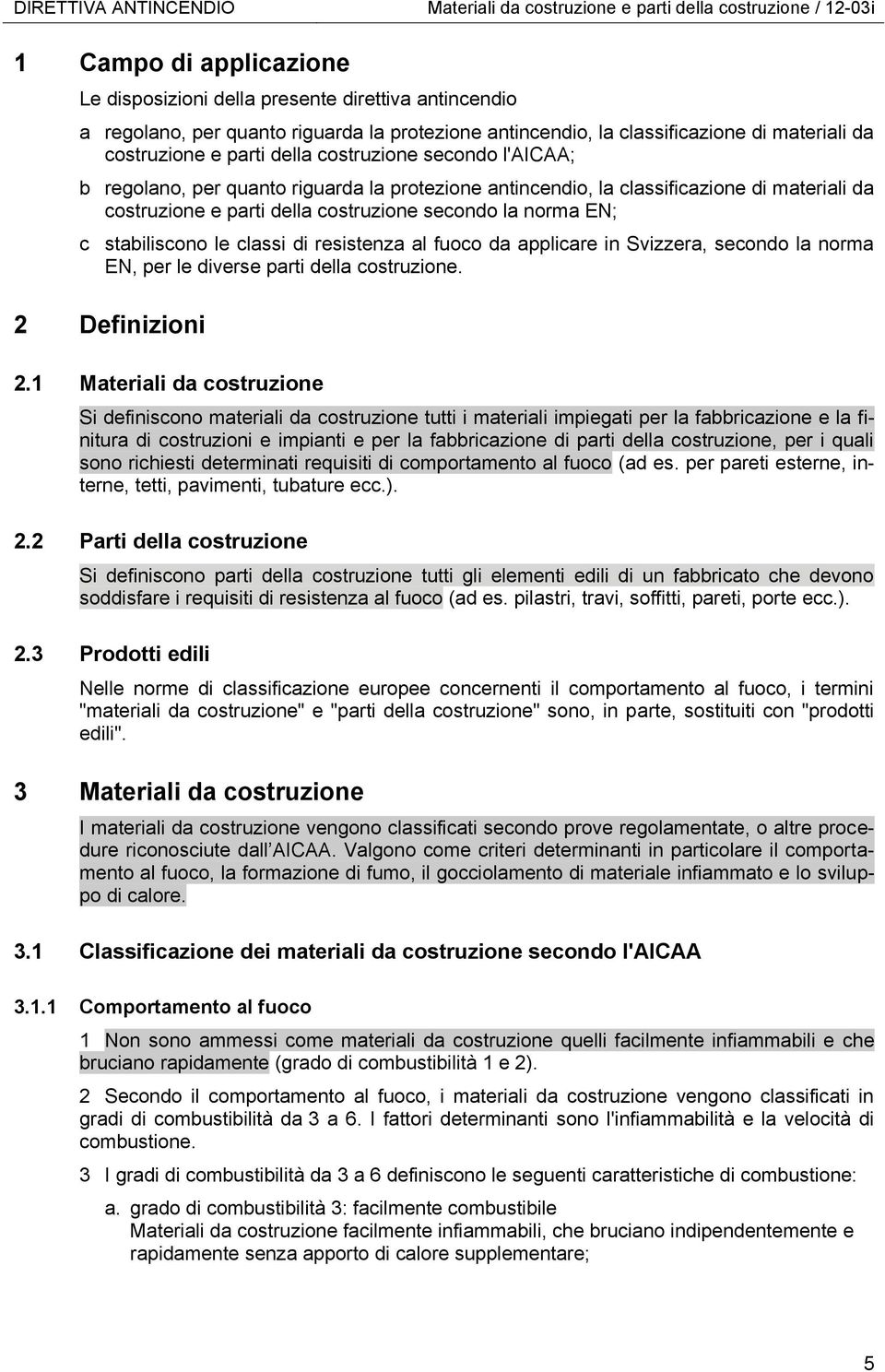 DIRETTIVA ANTINCENDIO Materiali da costruzione e parti della costruzione / 12-03i

1 Campo di applicazione

Le disposizioni della presente direttiva antincendio

a regolano, per quanto riguarda la protezione antincendio, la classificazione di materiali da costruzione e parti della costruzione secondo l'AICAA;

b regolano, per quanto riguarda la protezione antincendio, la classificazione di materiali da costruzione e parti della costruzione secondo la norma EN;

c stabiliscono le classi di resistenza al fuoco da applicare in Svizzera, secondo la norma EN, per le diverse parti della costruzione.

2 Definizioni

2.1 Materiali da costruzione

Si definiscono materiali da costruzione tutti i materiali impiegati per la fabbricazione e la finitura di costruzioni e impianti e per la fabbricazione di parti della costruzione, per i quali sono richiesti determinati requisiti di comportamento al fuoco (ad es. per pareti esterne, interne, tetti, pavimenti, tubature ecc.).

2.2 Parti della costruzione

Si definiscono parti della costruzione tutti gli elementi edili di un fabbricato che devono soddisfare i requisiti di resistenza al fuoco (ad es. pilastri, travi, soffitti, pareti, porte ecc.).

2.3 Prodotti edili

Nelle norme di classificazione europee concernenti il comportamento al fuoco, i termini "materiali da costruzione" e "parti della costruzione" sono, in parte, sostituiti con "prodotti edili".

3 Materiali da costruzione

I materiali da costruzione vengono classificati secondo prove regolamentate, o altre procedure riconosciute dall AICAA. Valgono come criteri determinanti in particolare il comportamento al fuoco, la formazione di fumo, il gocciolamento di materiale infiammato e lo sviluppo di calore.

3.1 Classificazione dei materiali da costruzione secondo l'AICAA

3.1.1 Comportamento al fuoco

1 Non sono ammessi come materiali da costruzione quelli facilmente infiammabili e che bruciano rapidamente (grado di combustibilità 1 e 2).

2 Secondo il comportamento al fuoco, i materiali da costruzione vengono classificati in gradi di combustibilità da 3 a 6. I fattori determinanti sono l'infiammabilità e la velocità di combustione.

3 I gradi di combustibilità da 3 a 6 definiscono le seguenti caratteristiche di combustione:

a. grado di combustibilità 3: facilmente combustibile
Materiali da costruzione facilmente infiammabili, che bruciano indipendentemente e rapidamente senza apporto di calore supplementare;

5